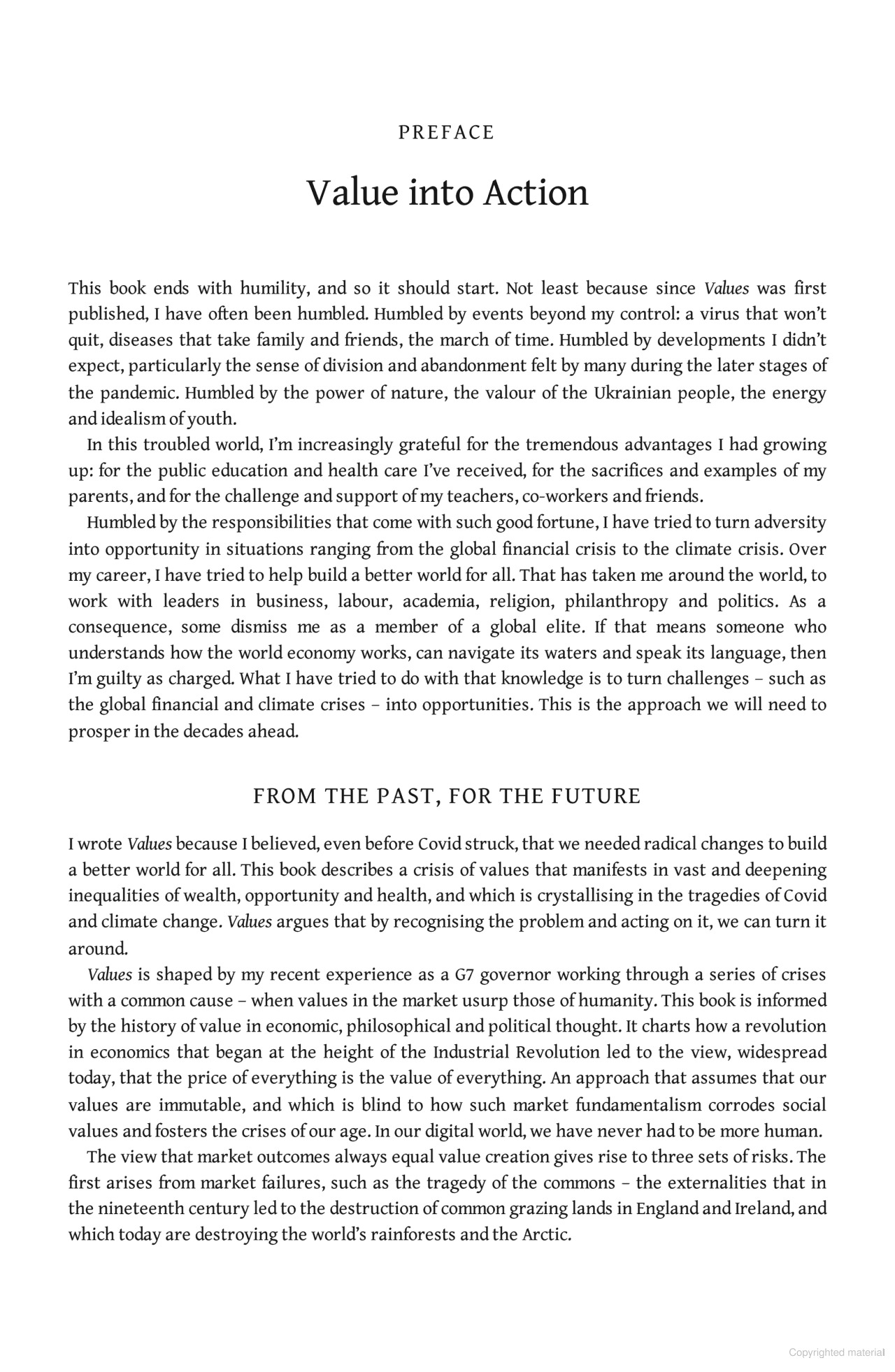 PREFACE

Value into Action

This book ends with humility, and so it should start. Not least because since Values was first published, I have often been humbled. Humbled by events beyond my control: a virus that won't quit, diseases that take family and friends, the march of time. Humbled by developments I didn't expect, particularly the sense of division and abandonment felt by many during the later stages of the pandemic. Humbled by the power of nature, the valour of the Ukrainian people, the energy and idealism of youth.

In this troubled world, I'm increasingly grateful for the tremendous advantages I had growing up: for the public education and health care I've received, for the sacrifices and examples of my parents, and for the challenge and support of my teachers, co-workers and friends.

Humbled by the responsibilities that come with such good fortune, I have tried to turn adversity into opportunity in situations ranging from the global financial crisis to the climate crisis. Over my career, I have tried to help build a better world for all. That has taken me around the world, to work with leaders in business, labour, academia, religion, philanthropy and politics. As a consequence, some dismiss me as a member of a global elite. If that means someone who understands how the world economy works, can navigate its waters and speak its language, then I'm guilty as charged. What I have tried to do with that knowledge is to turn challenges – such as the global financial and climate crises – into opportunities. This is the approach we will need to prosper in the decades ahead.

FROM THE PAST, FOR THE FUTURE

I wrote Values because I believed, even before Covid struck, that we needed radical changes to build a better world for all. This book describes a crisis of values that manifests in vast and deepening inequalities of wealth, opportunity and health, and which is crystallising in the tragedies of Covid and climate change. Values argues that by recognising the problem and acting on it, we can turn it around.

Values is shaped by my recent experience as a G7 governor working through a series of crises with a common cause – when values in the market usurp those of humanity. This book is informed by the history of value in economic, philosophical and political thought. It charts how a revolution in economics that began at the height of the Industrial Revolution led to the view, widespread today, that the price of everything is the value of everything. An approach that assumes that our values are immutable, and which is blind to how such market fundamentalism corrodes social values and fosters the crises of our age. In our digital world, we have never had to be more human.

The view that market outcomes always equal value creation gives rise to three sets of risks. The first arises from market failures, such as the tragedy of the commons – the externalities that in the nineteenth century led to the destruction of common grazing lands in England and Ireland, and which today are destroying the world's rainforests and the Arctic.

Copyrighted material